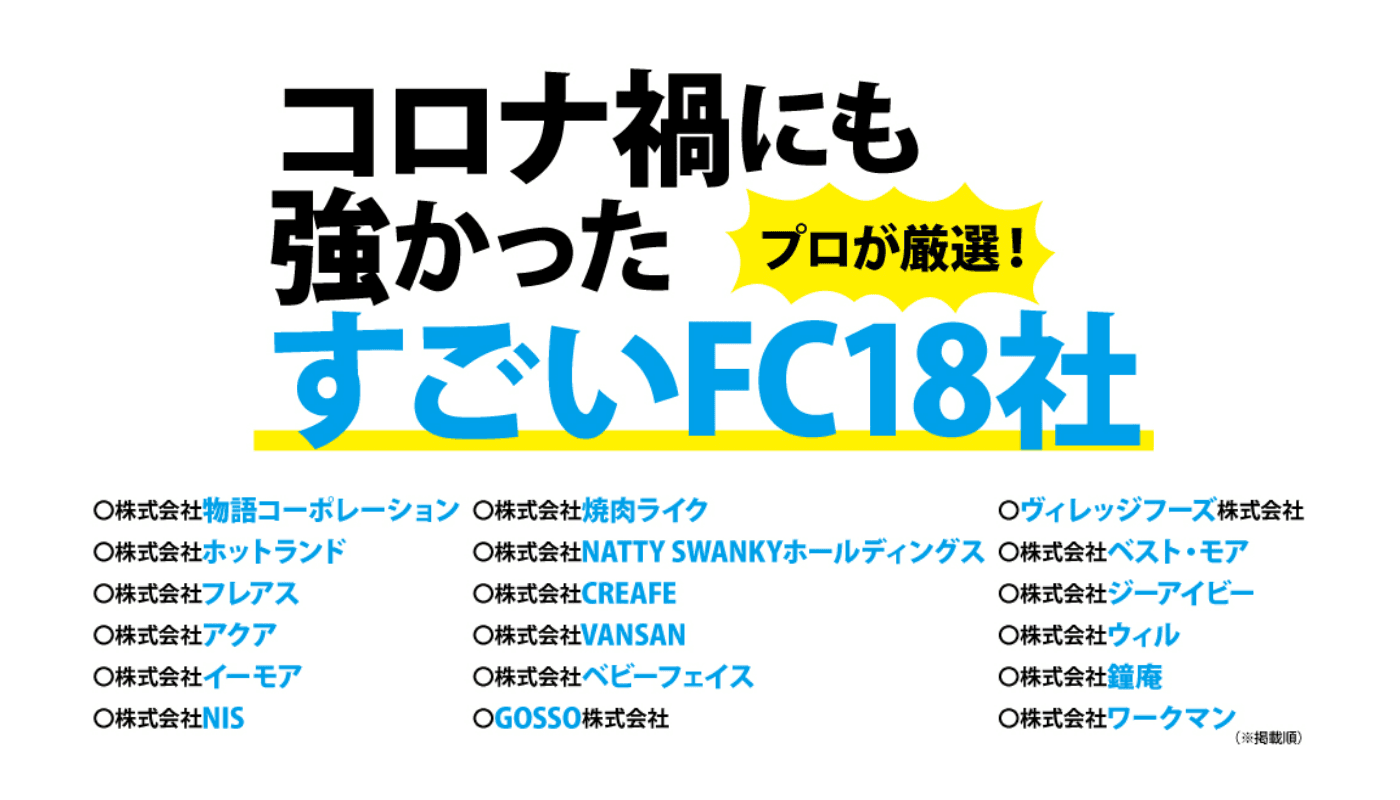 コロナ禍にも
強かった
プロが厳選！
すごいFC18社

○株式会社物語コーポレーション
○株式会社ホットランド
○株式会社フレアス
○株式会社アクア
○株式会社イーモア
○株式会社NIS

○株式会社焼肉ライク
○株式会社NATTY SWANKYホールディングス
○株式会社CREAFE
○株式会社VANSAN
○株式会社ベビーフェイス
○GOSSO株式会社

○ヴィレッジフーズ株式会社
○株式会社ベスト・モア
○株式会社ジーアイビー
○株式会社ウィル
○株式会社鐘庵
○株式会社ワークマン
（※掲載順）